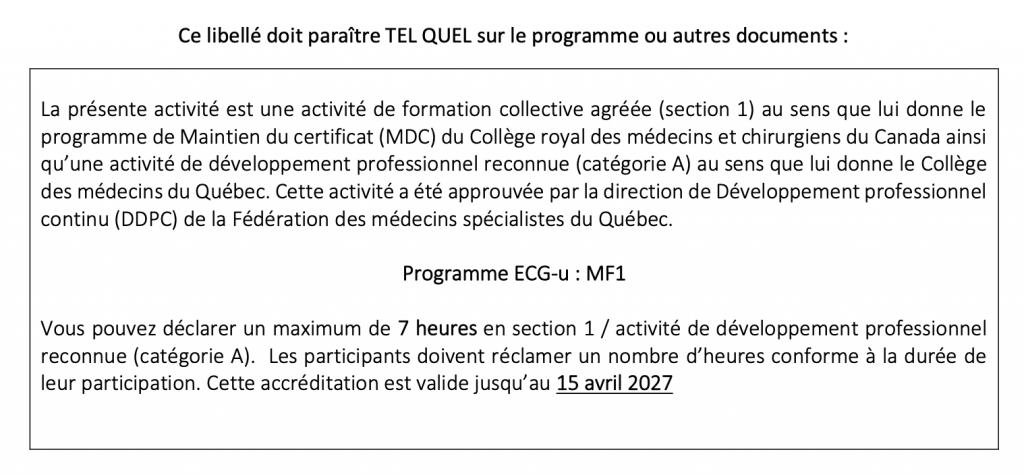 Ce libellé doit paraître TEL QUEL sur le programme ou autres documents :

La présente activité est une activité de formation collective agréée (section 1) au sens que lui donne le programme de Maintien du certificat (MDC) du Collège royal des médecins et chirurgiens du Canada ainsi qu'une activité de développement professionnel reconnue (catégorie A) au sens que lui donne le Collège des médecins du Québec. Cette activité a été approuvée par la direction de Développement professionnel continu (DDPC) de la Fédération des médecins spécialistes du Québec.

Programme ECG-u : MF1

Vous pouvez déclarer un maximum de 7 heures en section 1 / activité de développement professionnel reconnue (catégorie A). Les participants doivent réclamer un nombre d'heures conforme à la durée de leur participation. Cette accréditation est valide jusqu'au 15 avril 2027